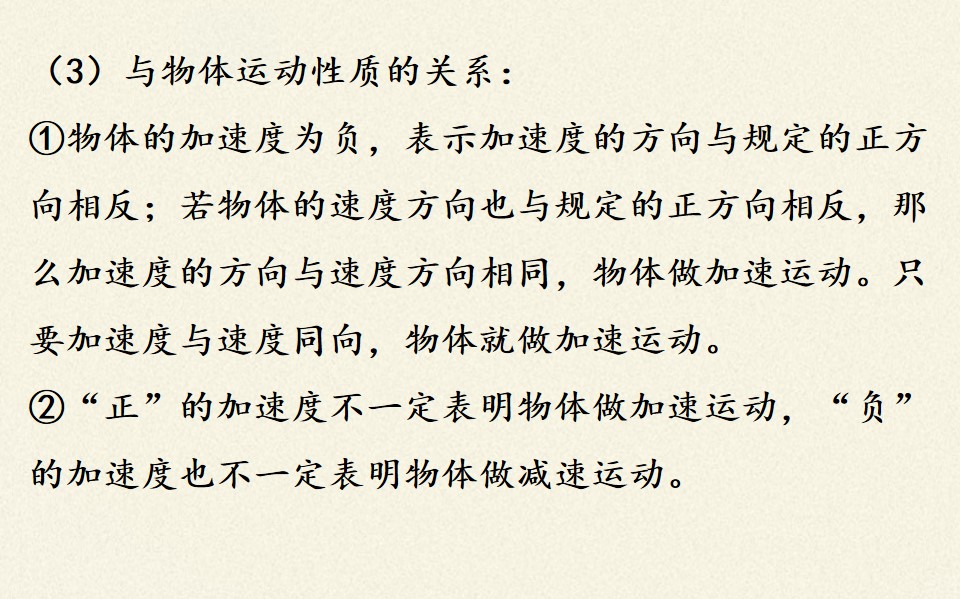 （3）与物体运动性质的关系：

①物体的加速度为负，表示加速度的方向与规定的正方向相反；若物体的速度方向也与规定的正方向相反，那么加速度的方向与速度方向相同，物体做加速运动。只要加速度与速度同向，物体就做加速运动。

②“正”的加速度不一定表明物体做加速运动，“负”的加速度也不一定表明物体做减速运动。